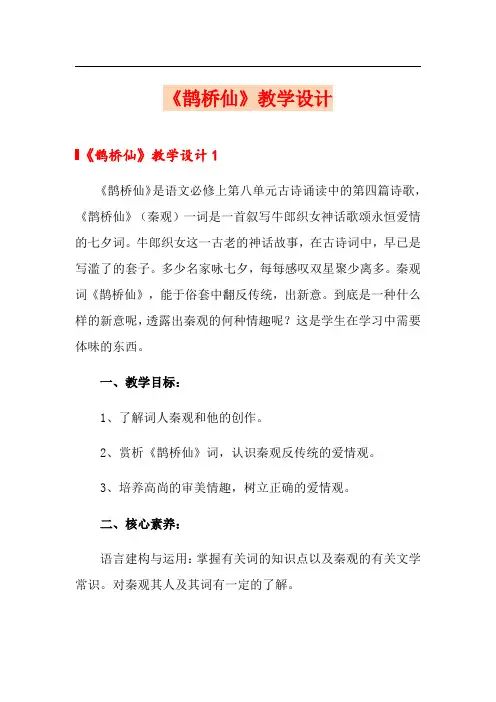 《鹊桥仙》教学设计

《鹊桥仙》教学设计 1

《鹊桥仙》是语文必修上第八单元古诗诵读中的第四篇诗歌，《鹊桥仙》（秦观）一词是一首叙写牛郎织女神话歌颂永恒爱情的七夕词。牛郎织女这一古老的神话故事，在古诗词中，早已是写滥了的套子。多少名家咏七夕，每每感叹双星聚少离多。秦观词《鹊桥仙》，能于俗套中翻反传统，出新意。到底是一种什么样的新意呢，透露出秦观的何种情趣呢？这是学生在学习中需要体味的东西。

一、教学目标：

1、了解词人秦观和他的创作。

2、赏析《鹊桥仙》词，认识秦观反传统的爱情观。

3、培养高尚的审美情趣，树立正确的爱情观。

二、核心素养：

语言建构与运用：掌握有关词的知识点以及秦观的有关文学常识。对秦观其人及其词有一定的了解。